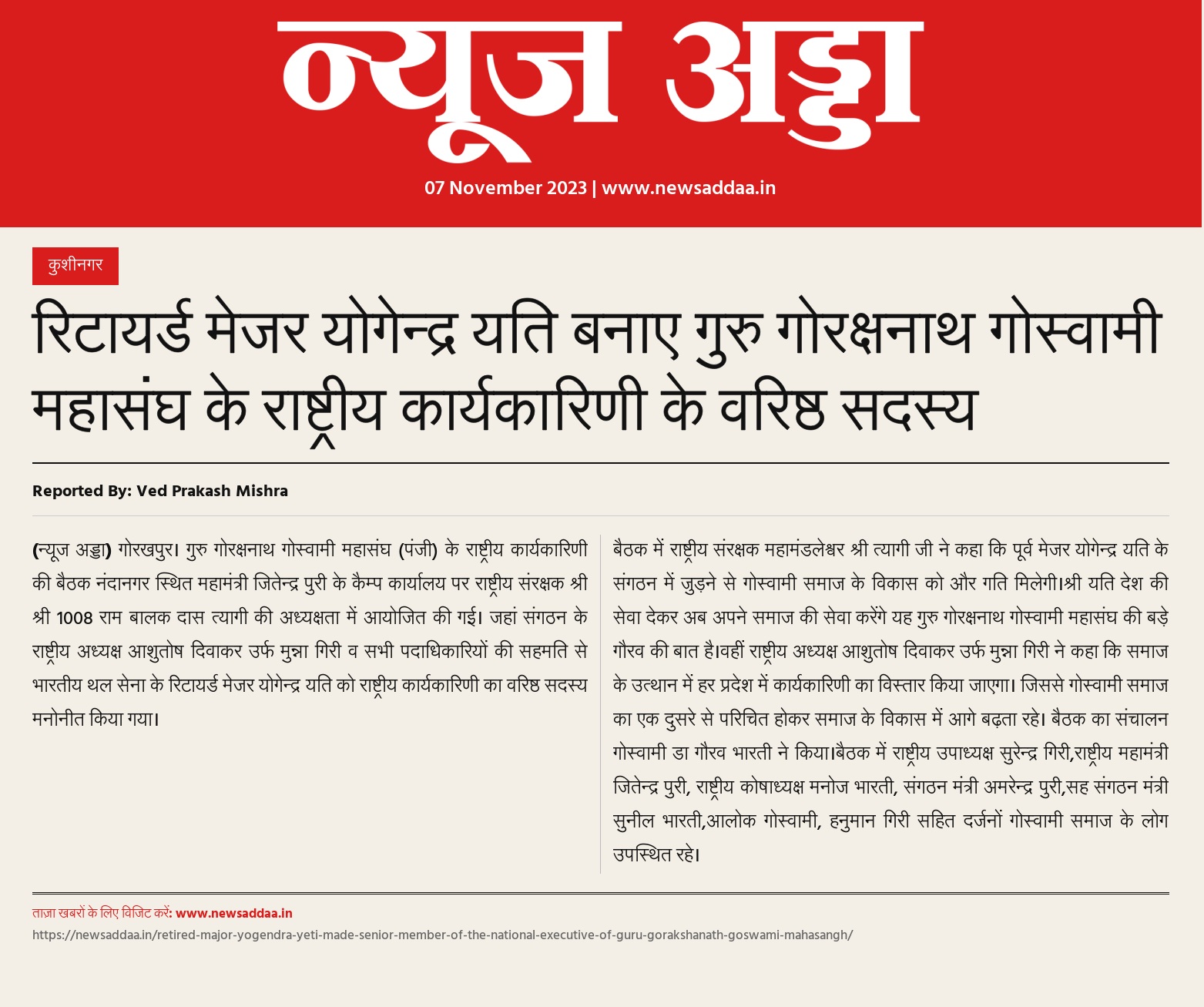 न्यूज अड्डा

07 November 2023 | www.newsaddaa.in

कुशीनगर

रिटायर्ड मेजर योगेन्द्र यति बनाए गुरु गोरक्षनाथ गोस्वामी महासंघ के राष्ट्रीय कार्यकारिणी के वरिष्ठ सदस्य

Reported By: Ved Prakash Mishra

(न्यूज अड्डा) गोरखपुर। गुरु गोरक्षनाथ गोस्वामी महासंघ (पंजी) के राष्ट्रीय कार्यकारिणी की बैठक नंदानगर स्थित महामंत्री जितेन्द्र पुरी के कैम्प कार्यालय पर राष्ट्रीय संरक्षक श्री श्री 1008 राम बालक दास त्यागी की अध्यक्षता में आयोजित की गई। जहां संगठन के राष्ट्रीय अध्यक्ष आशुतोष दिवाकर उर्फ मुन्ना गिरी व सभी पदाधिकारियों की सहमति से भारतीय थल सेना के रिटायर्ड मेजर योगेन्द्र यति को राष्ट्रीय कार्यकारिणी का वरिष्ठ सदस्य मनोनीत किया गया।

बैठक में राष्ट्रीय संरक्षक महामंडलेश्वर श्री त्यागी जी ने कहा कि पूर्व मेजर योगेन्द्र यति के संगठन में जुड़ने से गोस्वामी समाज के विकास को और गति मिलेगी।श्री यति देश की सेवा देकर अब अपने समाज की सेवा करेंगे यह गुरु गोरक्षनाथ गोस्वामी महासंघ की बड़े गौरव की बात है।वहीं राष्ट्रीय अध्यक्ष आशुतोष दिवाकर उर्फ मुन्ना गिरी ने कहा कि समाज के उत्थान में हर प्रदेश में कार्यकारिणी का विस्तार किया जाएगा। जिससे गोस्वामी समाज का एक दुसरे से परिचित होकर समाज के विकास में आगे बढ़ता रहे। बैठक का संचालन गोस्वामी डा गौरव भारती ने किया।बैठक में राष्ट्रीय उपाध्यक्ष सुरेन्द्र गिरी,राष्ट्रीय महामंत्री जितेन्द्र पुरी, राष्ट्रीय कोषाध्यक्ष मनोज भारती, संगठन मंत्री अमरेन्द्र पुरी,सह संगठन मंत्री सुनील भारती,आलोक गोस्वामी, हनुमान गिरी सहित दर्जनों गोस्वामी समाज के लोग उपस्थित रहे।

ताज़ा खबरों के लिए विजिट करें: www.newsaddaa.in
https://newsaddaa.in/retired-major-yogendra-yeti-made-senior-member-of-the-national-executive-of-guru-gorakshanath-goswami-mahasangh/